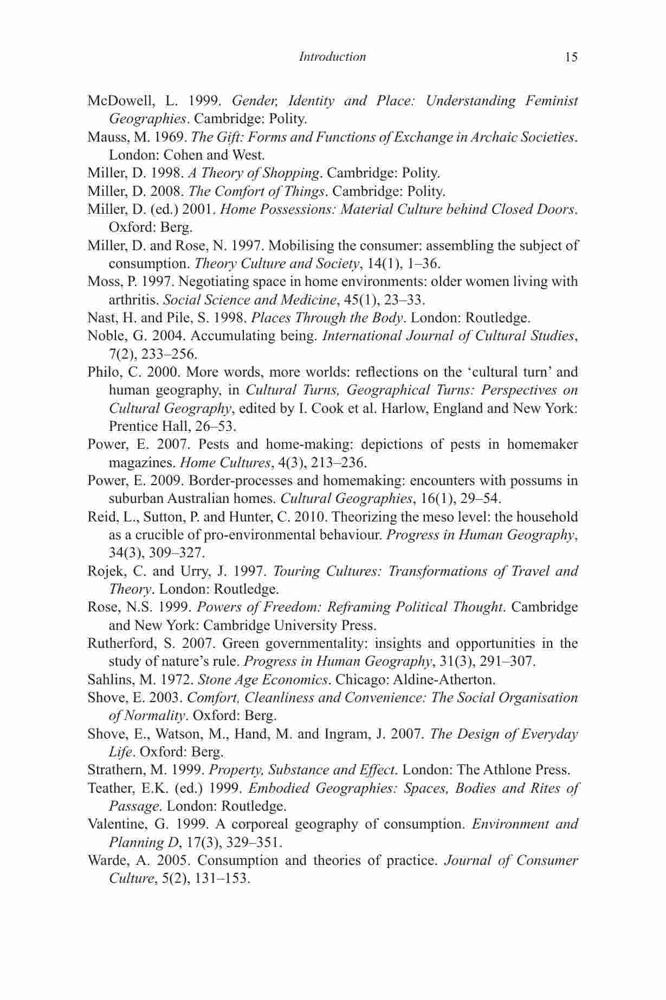 Introduction 15

McDowell, L. 1999. Gender, Identity and Place: Understanding Feminist Geographies. Cambridge: Polity.

Mauss, M. 1969. The Gift: Forms and Functions of Exchange in Archaic Societies. London: Cohen and West.

Miller, D. 1998. A Theory of Shopping. Cambridge: Polity.

Miller, D. 2008. The Comfort of Things. Cambridge: Polity.

Miller, D. (ed.) 2001. Home Possessions: Material Culture behind Closed Doors. Oxford: Berg.

Miller, D. and Rose, N. 1997. Mobilising the consumer: assembling the subject of consumption. Theory Culture and Society, 14(1), 1–36.

Moss, P. 1997. Negotiating space in home environments: older women living with arthritis. Social Science and Medicine, 45(1), 23–33.

Nast, H. and Pile, S. 1998. Places Through the Body. London: Routledge.

Noble, G. 2004. Accumulating being. International Journal of Cultural Studies, 7(2), 233–256.

Philo, C. 2000. More words, more worlds: reflections on the 'cultural turn' and human geography, in Cultural Turns, Geographical Turns: Perspectives on Cultural Geography, edited by I. Cook et al. Harlow, England and New York: Prentice Hall, 26–53.

Power, E. 2007. Pests and home-making: depictions of pests in homemaker magazines. Home Cultures, 4(3), 213–236.

Power, E. 2009. Border-processes and homemaking: encounters with possums in suburban Australian homes. Cultural Geographies, 16(1), 29–54.

Reid, L., Sutton, P. and Hunter, C. 2010. Theorizing the meso level: the household as a crucible of pro-environmental behaviour. Progress in Human Geography, 34(3), 309–327.

Rojek, C. and Urry, J. 1997. Touring Cultures: Transformations of Travel and Theory. London: Routledge.

Rose, N.S. 1999. Powers of Freedom: Reframing Political Thought. Cambridge and New York: Cambridge University Press.

Rutherford, S. 2007. Green governmentality: insights and opportunities in the study of nature's rule. Progress in Human Geography, 31(3), 291–307.

Sahlins, M. 1972. Stone Age Economics. Chicago: Aldine-Atherton.

Shove, E. 2003. Comfort, Cleanliness and Convenience: The Social Organisation of Normality. Oxford: Berg.

Shove, E., Watson, M., Hand, M. and Ingram, J. 2007. The Design of Everyday Life. Oxford: Berg.

Strathern, M. 1999. Property, Substance and Effect. London: The Athlone Press.

Teather, E.K. (ed.) 1999. Embodied Geographies: Spaces, Bodies and Rites of Passage. London: Routledge.

Valentine, G. 1999. A corporeal geography of consumption. Environment and Planning D, 17(3), 329–351.

Warde, A. 2005. Consumption and theories of practice. Journal of Consumer Culture, 5(2), 131–153.